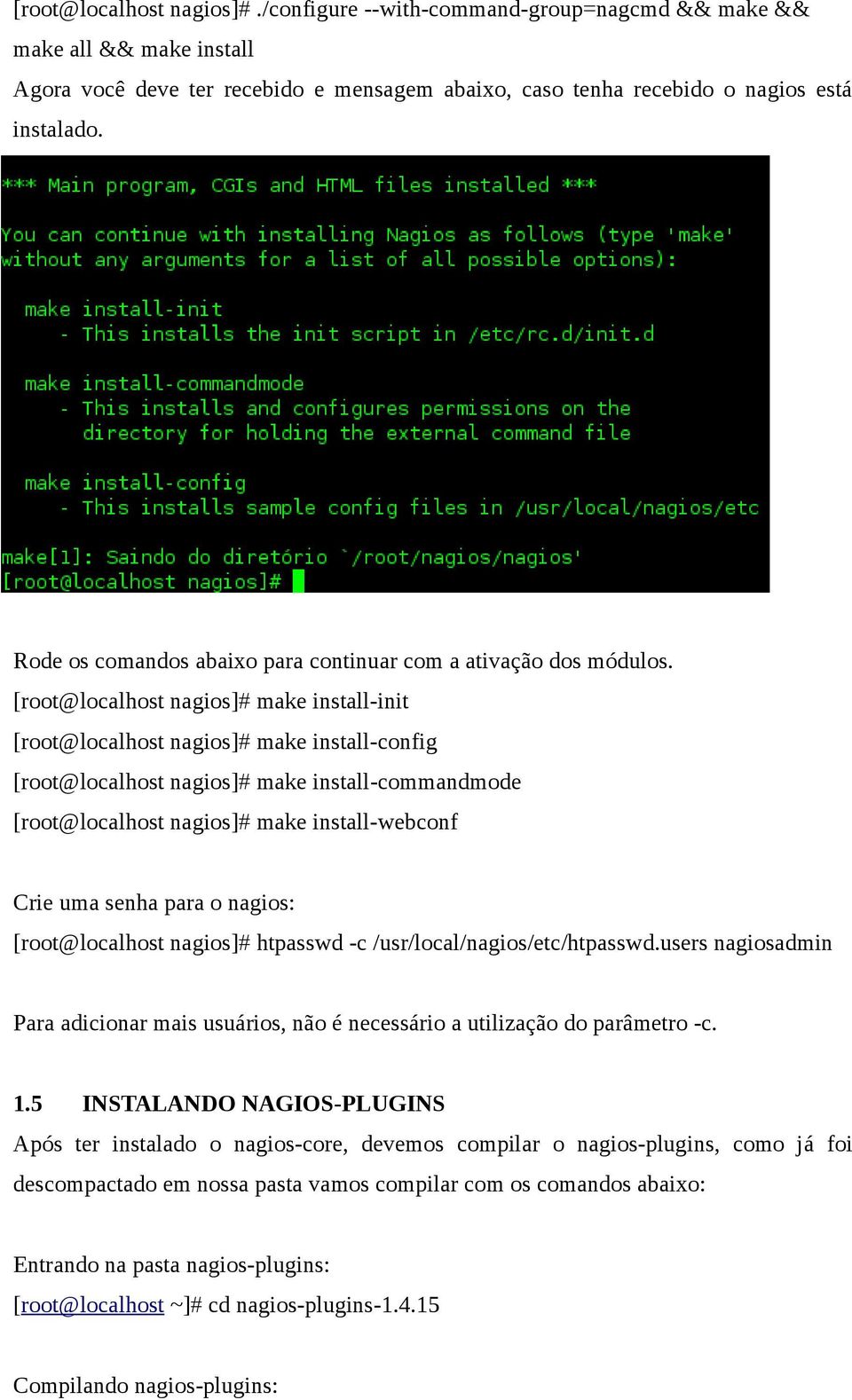 [root@localhost nagios]# ./configure --with-command-group=nagcmd && make && make all && make install

Agora você deve ter recebido e mensagem abaixo, caso tenha recebido o nagios está instalado.

*** Main program, CGIs and HTML files installed ***

You can continue with installing Nagios as follows (type 'make' without any arguments for a list of all possible options):

make install-init
- This installs the init script in /etc/rc.d/init.d

make install-commandmode
- This installs and configures permissions on the directory for holding the external command file

make install-config
- This installs sample config files in /usr/local/nagios/etc

make[1]: Saindo do diretório `/root/nagios/nagios'
[root@localhost nagios]#

Rode os comandos abaixo para continuar com a ativação dos módulos.

[root@localhost nagios]# make install-init

[root@localhost nagios]# make install-config

[root@localhost nagios]# make install-commandmode

[root@localhost nagios]# make install-webconf

Crie uma senha para o nagios:

[root@localhost nagios]# htpasswd -c /usr/local/nagios/etc/htpasswd.users nagiosadmin

Para adicionar mais usuários, não é necessário a utilização do parâmetro -c.

1.5 INSTALANDO NAGIOS-PLUGINS

Após ter instalado o nagios-core, devemos compilar o nagios-plugins, como já foi descompactado em nossa pasta vamos compilar com os comandos abaixo:

Entrando na pasta nagios-plugins:

[root@localhost ~]# cd nagios-plugins-1.4.15

Compilando nagios-plugins: